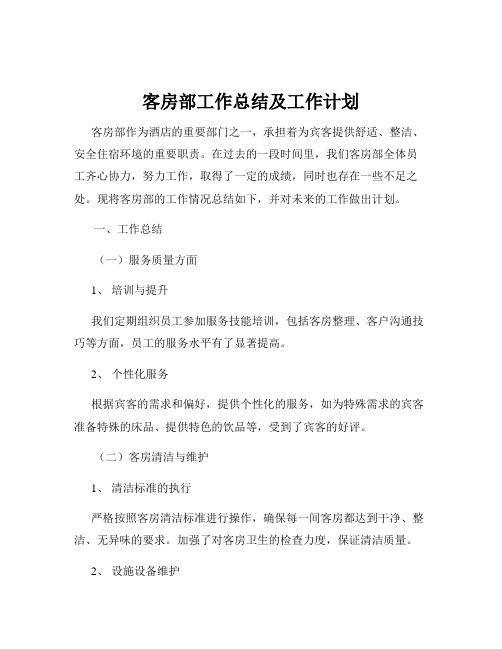 客房部工作总结及工作计划

客房部作为酒店的重要部门之一，承担着为宾客提供舒适、整洁、安全住宿环境的重要职责。在过去的一段时间里，我们客房部全体员工齐心协力，努力工作，取得了一定的成绩，同时也存在一些不足之处。现将客房部的工作情况总结如下，并对未来的工作做出计划。

一、工作总结

（一）服务质量方面

1、 培训与提升

我们定期组织员工参加服务技能培训，包括客房整理、客户沟通技巧等方面，员工的服务水平有了显著提高。

2、 个性化服务

根据宾客的需求和偏好，提供个性化的服务，如为特殊需求的宾客准备特殊的床品、提供特色的饮品等，受到了宾客的好评。

（二）客房清洁与维护

1、 清洁标准的执行

严格按照客房清洁标准进行操作，确保每一间客房都达到干净、整洁、无异味的要求。加强了对客房卫生的检查力度，保证清洁质量。

2、 设施设备维护